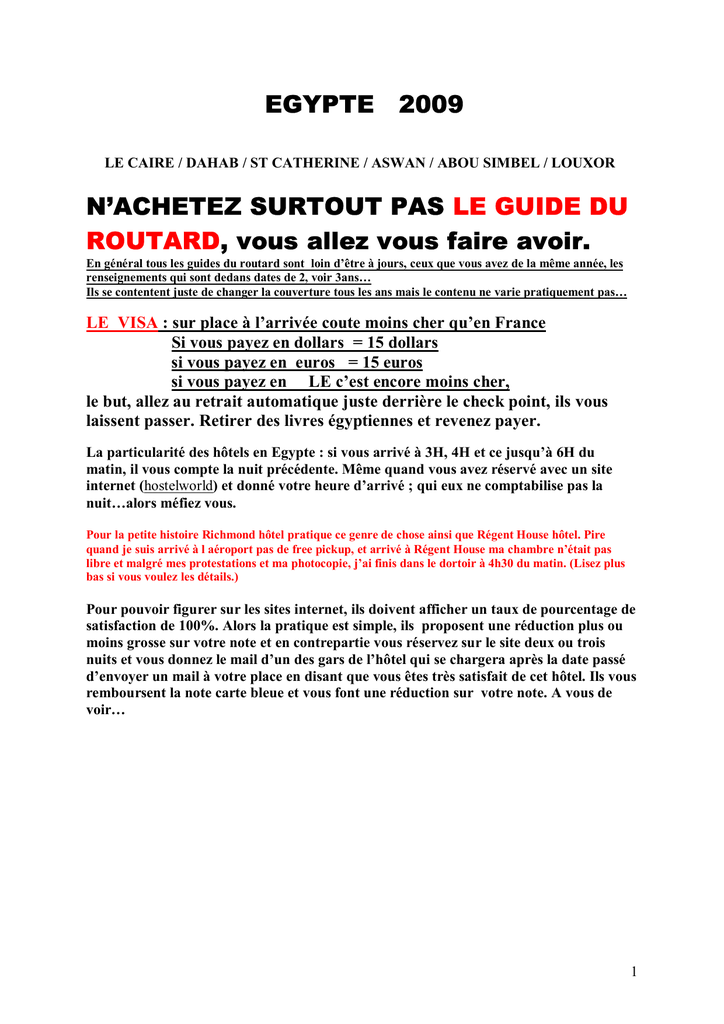 EGYPTE 2009

LE CAIRE / DAHAB / ST CATHERINE / ASWAN / ABOU SIMBEL / LOUXOR

N'ACHETEZ SURTOUT PAS LE GUIDE DU ROUTARD, vous allez vous faire avoir.

En général tous les guides du routard sont loin d'être à jours, ceux que vous avez de la même année, les renseignements qui sont dedans dates de 2, voir 3ans…
Ils se contentent juste de changer la couverture tous les ans mais le contenu ne varie pratiquement pas…

LE VISA : sur place à l'arrivée coute moins cher qu'en France
Si vous payez en dollars = 15 dollars
si vous payez en euros = 15 euros
si vous payez en LE c'est encore moins cher,
le but, allez au retrait automatique juste derrière le check point, ils vous laissent passer. Retirer des livres égyptiennes et revenez payer.

La particularité des hôtels en Egypte : si vous arrivé à 3H, 4H et ce jusqu'à 6H du matin, il vous compte la nuit précédente. Même quand vous avez réservé avec un site internet (hostelworld) et donné votre heure d'arrivé ; qui eux ne comptabilise pas la nuit…alors méfiez vous.

Pour la petite histoire Richmond hôtel pratique ce genre de chose ainsi que Régent House hôtel. Pire quand je suis arrivé à l aéroport pas de free pickup, et arrivé à Régent House ma chambre n'était pas libre et malgré mes protestations et ma photocopie, j'ai finis dans le dortoir à 4h30 du matin. (Lisez plus bas si vous voulez les détails.)

Pour pouvoir figurer sur les sites internet, ils doivent afficher un taux de pourcentage de satisfaction de 100%. Alors la pratique est simple, ils proposent une réduction plus ou moins grosse sur votre note et en contrepartie vous réservez sur le site deux ou trois nuits et vous donnez le mail d'un des gars de l'hôtel qui se chargera après la date passé d'envoyer un mail à votre place en disant que vous êtes très satisfait de cet hôtel. Ils vous remboursent la note carte bleue et vous font une réduction sur votre note. A vous de voir…

1